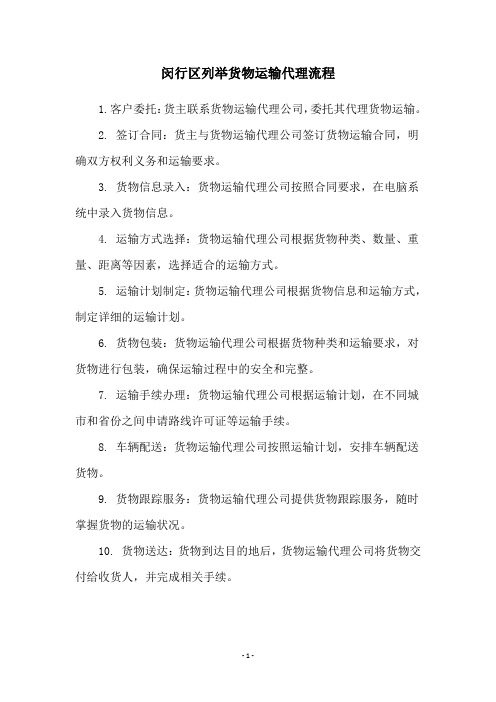 闵行区列举货物运输代理流程

1. 客户委托：货主联系货物运输代理公司，委托其代理货物运输。

2. 签订合同：货主与货物运输代理公司签订货物运输合同，明确双方权利义务和运输要求。

3. 货物信息录入：货物运输代理公司按照合同要求，在电脑系统中录入货物信息。

4. 运输方式选择：货物运输代理公司根据货物种类、数量、重量、距离等因素，选择适合的运输方式。

5. 运输计划制定：货物运输代理公司根据货物信息和运输方式，制定详细的运输计划。

6. 货物包装：货物运输代理公司根据货物种类和运输要求，对货物进行包装，确保运输过程中的安全和完整。

7. 运输手续办理：货物运输代理公司根据运输计划，在不同城市和省份之间申请路线许可证等运输手续。

8. 车辆配送：货物运输代理公司按照运输计划，安排车辆配送货物。

9. 货物跟踪服务：货物运输代理公司提供货物跟踪服务，随时掌握货物的运输状况。

10. 货物送达：货物到达目的地后，货物运输代理公司将货物交付给收货人，并完成相关手续。

- 1 -